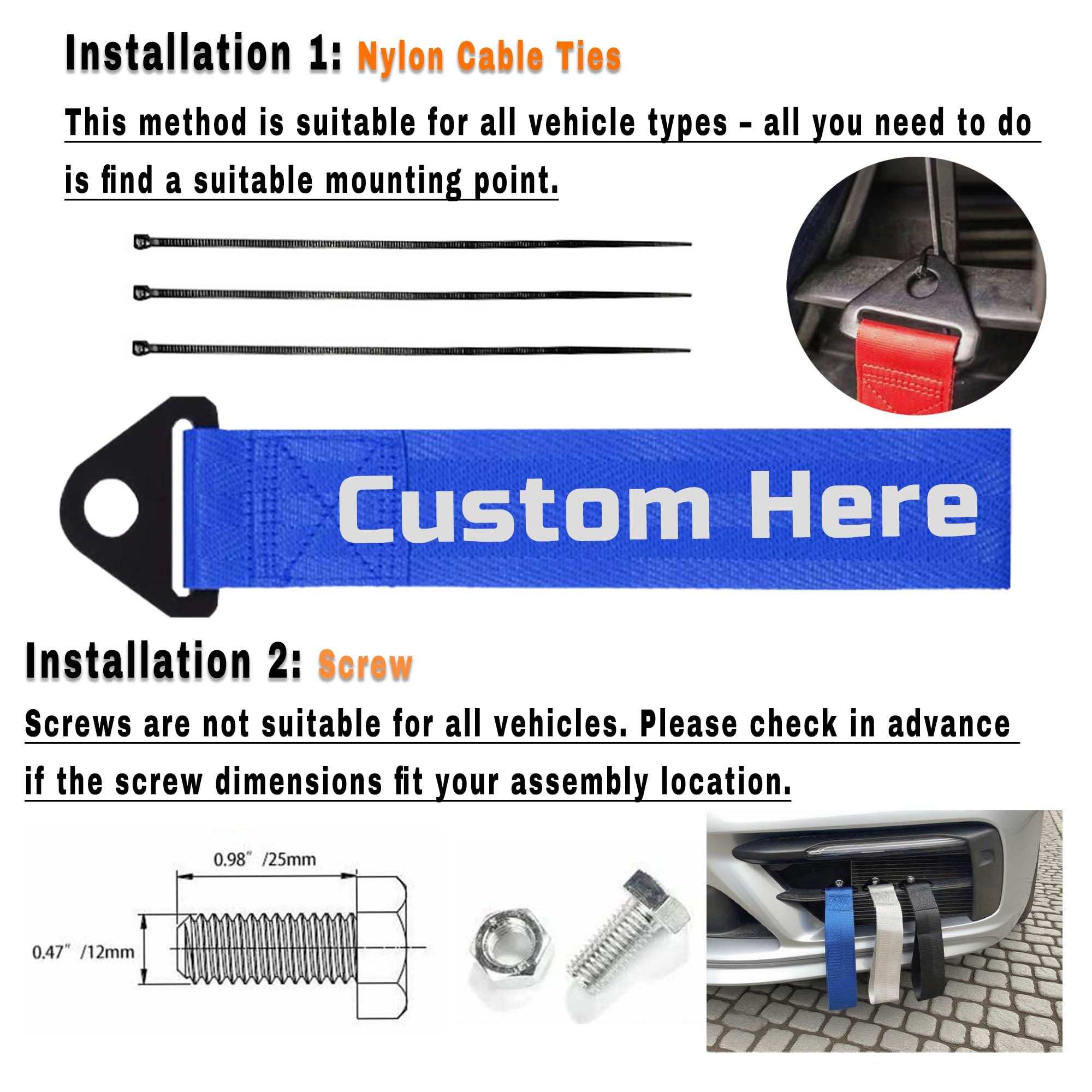 Installation 1: Nylon Cable Ties

This method is suitable for all vehicle types - all you need to do is find a suitable mounting point.

Custom Here

Installation 2: Screw

Screws are not suitable for all vehicles. Please check in advance if the screw dimensions fit your assembly location.

0.98" /25mm

0.47" /12mm